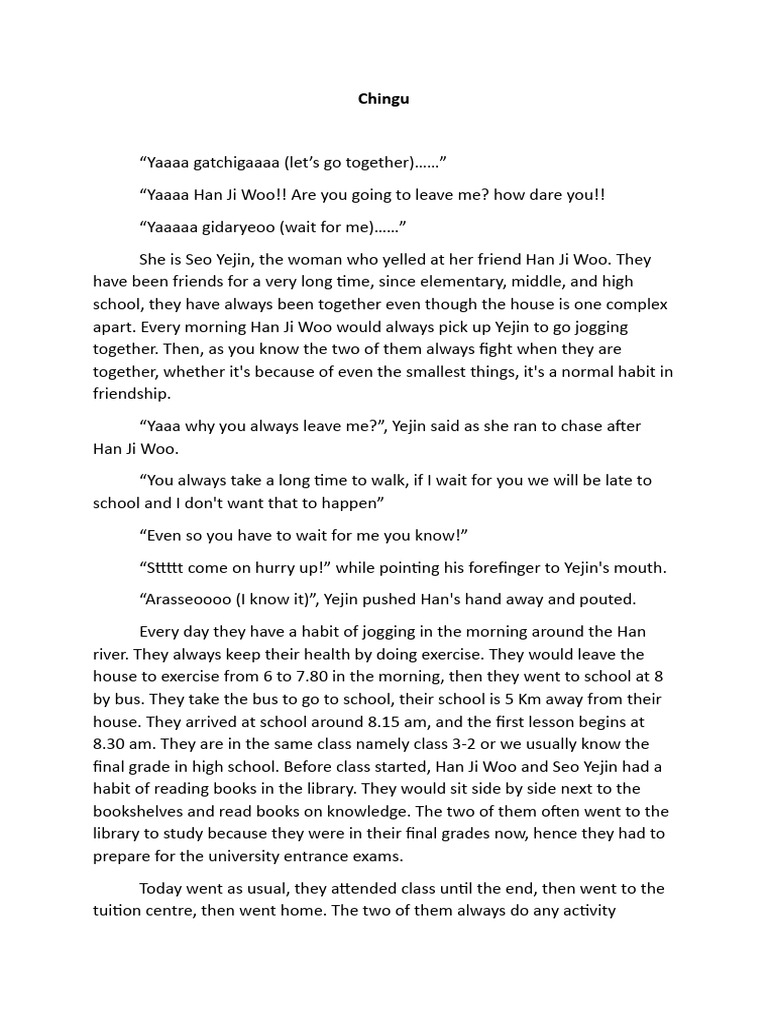 Chingu

“Yaaaa gatchigaaaa (let’s go together)……”

“Yaaaa Han Ji Woo!! Are you going to leave me? how dare you!!

“Yaaaaa gidaryeoo (wait for me)……”

She is Seo Yejin, the woman who yelled at her friend Han Ji Woo. They have been friends for a very long time, since elementary, middle, and high school, they have always been together even though the house is one complex apart. Every morning Han Ji Woo would always pick up Yejin to go jogging together. Then, as you know the two of them always fight when they are together, whether it's because of even the smallest things, it's a normal habit in friendship.

“Yaaa why you always leave me?”, Yejin said as she ran to chase after Han Ji Woo.

“You always take a long time to walk, if I wait for you we will be late to school and I don't want that to happen”

“Even so you have to wait for me you know!”

“Sttttt come on hurry up!” while pointing his forefinger to Yejin's mouth.

“Arasseoooo (I know it)”, Yejin pushed Han's hand away and pouted.

Every day they have a habit of jogging in the morning around the Han river. They always keep their health by doing exercise. They would leave the house to exercise from 6 to 7.80 in the morning, then they went to school at 8 by bus. They take the bus to go to school, their school is 5 Km away from their house. They arrived at school around 8.15 am, and the first lesson begins at 8.30 am. They are in the same class namely class 3-2 or we usually know the final grade in high school. Before class started, Han Ji Woo and Seo Yejin had a habit of reading books in the library. They would sit side by side next to the bookshelves and read books on knowledge. The two of them often went to the library to study because they were in their final grades now, hence they had to prepare for the university entrance exams.

Today went as usual, they attended class until the end, then went to the tuition centre, then went home. The two of them always do any activity